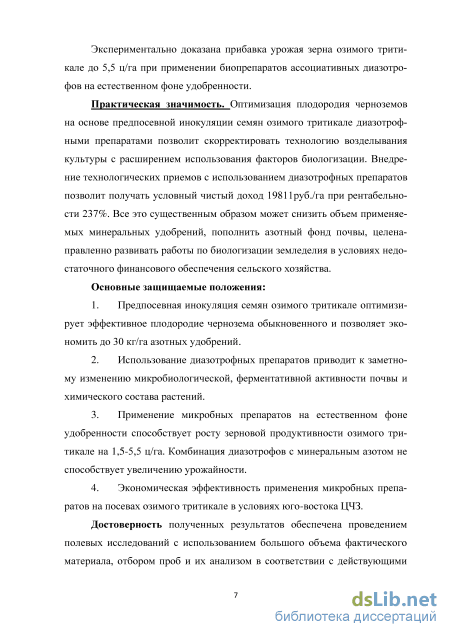 Экспериментально доказана прибавка урожая зерна озимого тритикале до 5,5 ц/га при применении биопрепаратов ассоциативных диазотрофов на естественном фоне удобренности.

Практическая значимость. Оптимизация плодородия черноземов на основе предпосевной инокуляции семян озимого тритикале диазотрофными препаратами позволит скорректировать технологию возделывания культуры с расширением использования факторов биологизации. Внедрение технологических приемов с использованием диазотрофных препаратов позволит получать условный чистый доход 19811руб./га при рентабельности 237%. Все это существенным образом может снизить объем применяемых минеральных удобрений, пополнить азотный фонд почвы, целенаправленно развивать работы по биологизации земледелия в условиях недостаточного финансового обеспечения сельского хозяйства.

Основные защищаемые положения:

1. Предпосевная инокуляция семян озимого тритикале оптимизирует эффективное плодородие чернозема обыкновенного и позволяет экономить до 30 кг/га азотных удобрений.

2. Использование диазотрофных препаратов приводит к заметному изменению микробиологической, ферментативной активности почвы и химического состава растений.

3. Применение микробных препаратов на естественном фоне удобренности способствует росту зерновой продуктивности озимого тритикале на 1,5-5,5 ц/га. Комбинация диазотрофов с минеральным азотом не способствует увеличению урожайности.

4. Экономическая эффективность применения микробных препаратов на посевах озимого тритикале в условиях юго-востока ЦЧЗ.

Достоверность полученных результатов обеспечена проведением полевых исследований с использованием большого объема фактического материала, отбором проб и их анализом в соответствии с действующими

7

dsLib.net
библиотека диссертаций